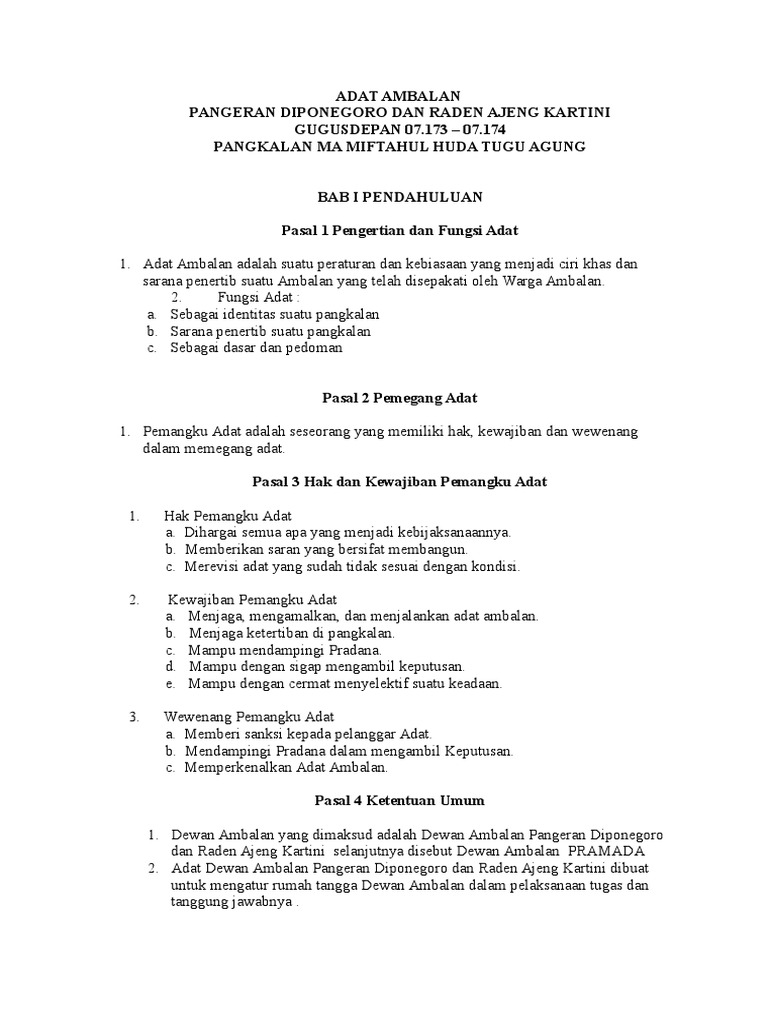 ADAT AMBALAN
PANGERAN DIPONEGORO DAN RADEN AJENG KARTINI
GUGUSDEPAN 07.173 – 07.174
PANGKALAN MA MIFTAHUL HUDA TUGU AGUNG

BAB I PENDAHULUAN

Pasal 1 Pengertian dan Fungsi Adat

1. Adat Ambalan adalah suatu peraturan dan kebiasaan yang menjadi ciri khas dan sarana penertib suatu Ambalan yang telah disepakati oleh Warga Ambalan.
2. Fungsi Adat :
a. Sebagai identitas suatu pangkalan
b. Sarana penertib suatu pangkalan
c. Sebagai dasar dan pedoman

Pasal 2 Pemegang Adat

1. Pemangku Adat adalah seseorang yang memiliki hak, kewajiban dan wewenang dalam memegang adat.

Pasal 3 Hak dan Kewajiban Pemangku Adat

1. Hak Pemangku Adat
a. Dihargai semua apa yang menjadi kebijaksanaannya.
b. Memberikan saran yang bersifat membangun.
c. Merevisi adat yang sudah tidak sesuai dengan kondisi.

2. Kewajiban Pemangku Adat
a. Menjaga, mengamalkan, dan menjalankan adat ambalan.
b. Menjaga ketertiban di pangkalan.
c. Mampu mendampingi Pradana.
d. Mampu dengan sigap mengambil keputusan.
e. Mampu dengan cermat menyelektif suatu keadaan.

3. Wewenang Pemangku Adat
a. Memberi sanksi kepada pelanggar Adat.
b. Mendampingi Pradana dalam mengambil Keputusan.
c. Memperkenalkan Adat Ambalan.

Pasal 4 Ketentuan Umum

1. Dewan Ambalan yang dimaksud adalah Dewan Ambalan Pangeran Diponegoro dan Raden Ajeng Kartini selanjutnya disebut Dewan Ambalan PRAMADA
2. Adat Dewan Ambalan Pangeran Diponegoro dan Raden Ajeng Kartini dibuat untuk mengatur rumah tangga Dewan Ambalan dalam pelaksanaan tugas dan tanggung jawabnya .